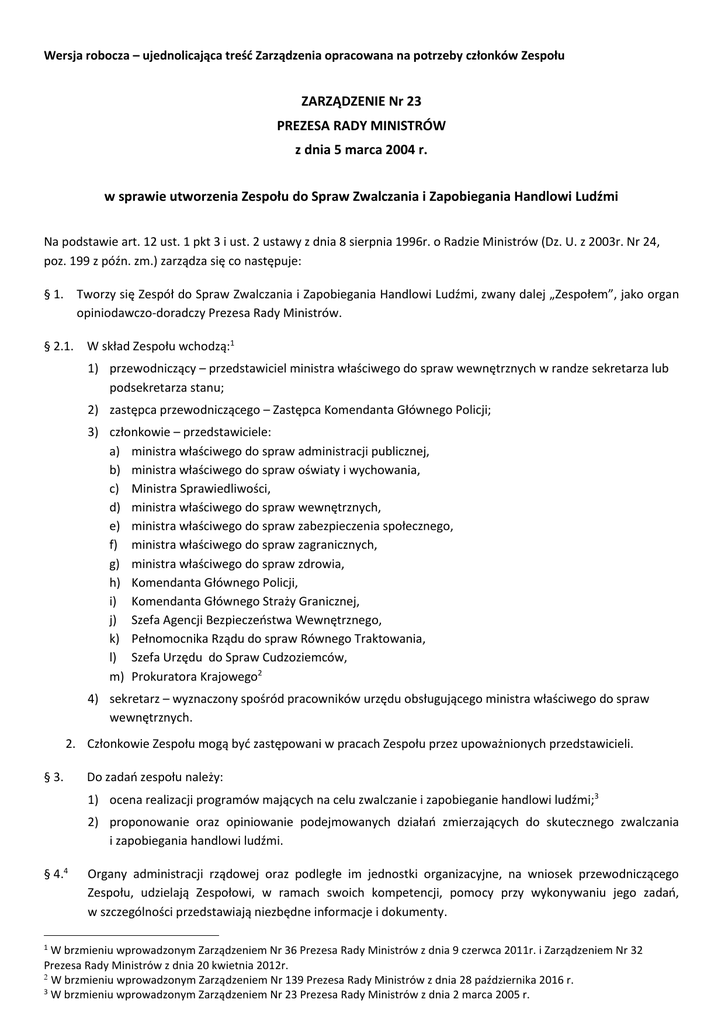 Wersja robocza – ujednolicająca treść Zarządzenia opracowana na potrzeby członków Zespołu

ZARZĄDZENIE Nr 23
PREZESA RADY MINISTRÓW
z dnia 5 marca 2004 r.

w sprawie utworzenia Zespołu do Spraw Zwalczania i Zapobiegania Handlowi Ludźmi

Na podstawie art. 12 ust. 1 pkt 3 i ust. 2 ustawy z dnia 8 sierpnia 1996r. o Radzie Ministrów (Dz. U. z 2003r. Nr 24, poz. 199 z późn. zm.) zarządza się co następuje:

§ 1. Tworzy się Zespół do Spraw Zwalczania i Zapobiegania Handlowi Ludźmi, zwany dalej „Zespołem", jako organ opiniodawczo-doradczy Prezesa Rady Ministrów.

§ 2.1. W skład Zespołu wchodzą:$^1$
1) przewodniczący – przedstawiciel ministra właściwego do spraw wewnętrznych w randze sekretarza lub podsekretarza stanu;
2) zastępca przewodniczącego – Zastępca Komendanta Głównego Policji;
3) członkowie – przedstawiciele:
a) ministra właściwego do spraw administracji publicznej,
b) ministra właściwego do spraw oświaty i wychowania,
c) Ministra Sprawiedliwości,
d) ministra właściwego do spraw wewnętrznych,
e) ministra właściwego do spraw zabezpieczenia społecznego,
f) ministra właściwego do spraw zagranicznych,
g) ministra właściwego do spraw zdrowia,
h) Komendanta Głównego Policji,
i) Komendanta Głównego Straży Granicznej,
j) Szefa Agencji Bezpieczeństwa Wewnętrznego,
k) Pełnomocnika Rządu do spraw Równego Traktowania,
l) Szefa Urzędu do Spraw Cudzoziemców,
m) Prokuratora Krajowego$^2$
4) sekretarz – wyznaczony spośród pracowników urzędu obsługującego ministra właściwego do spraw wewnętrznych.
2. Członkowie Zespołu mogą być zastępowani w pracach Zespołu przez upoważnionych przedstawicieli.

§ 3. Do zadań zespołu należy:
1) ocena realizacji programów mających na celu zwalczanie i zapobieganie handlowi ludźmi;$^3$
2) proponowanie oraz opiniowanie podejmowanych działań zmierzających do skutecznego zwalczania i zapobiegania handlowi ludźmi.

§ 4.$^4$ Organy administracji rządowej oraz podległe im jednostki organizacyjne, na wniosek przewodniczącego Zespołu, udzielają Zespołowi, w ramach swoich kompetencji, pomocy przy wykonywaniu jego zadań, w szczególności przedstawiają niezbędne informacje i dokumenty.

$^1$ W brzmieniu wprowadzonym Zarządzeniem Nr 36 Prezesa Rady Ministrów z dnia 9 czerwca 2011r. i Zarządzeniem Nr 32 Prezesa Rady Ministrów z dnia 20 kwietnia 2012r.
$^2$ W brzmieniu wprowadzonym Zarządzeniem Nr 139 Prezesa Rady Ministrów z dnia 28 października 2016 r.
$^3$ W brzmieniu wprowadzonym Zarządzeniem Nr 23 Prezesa Rady Ministrów z dnia 2 marca 2005 r.